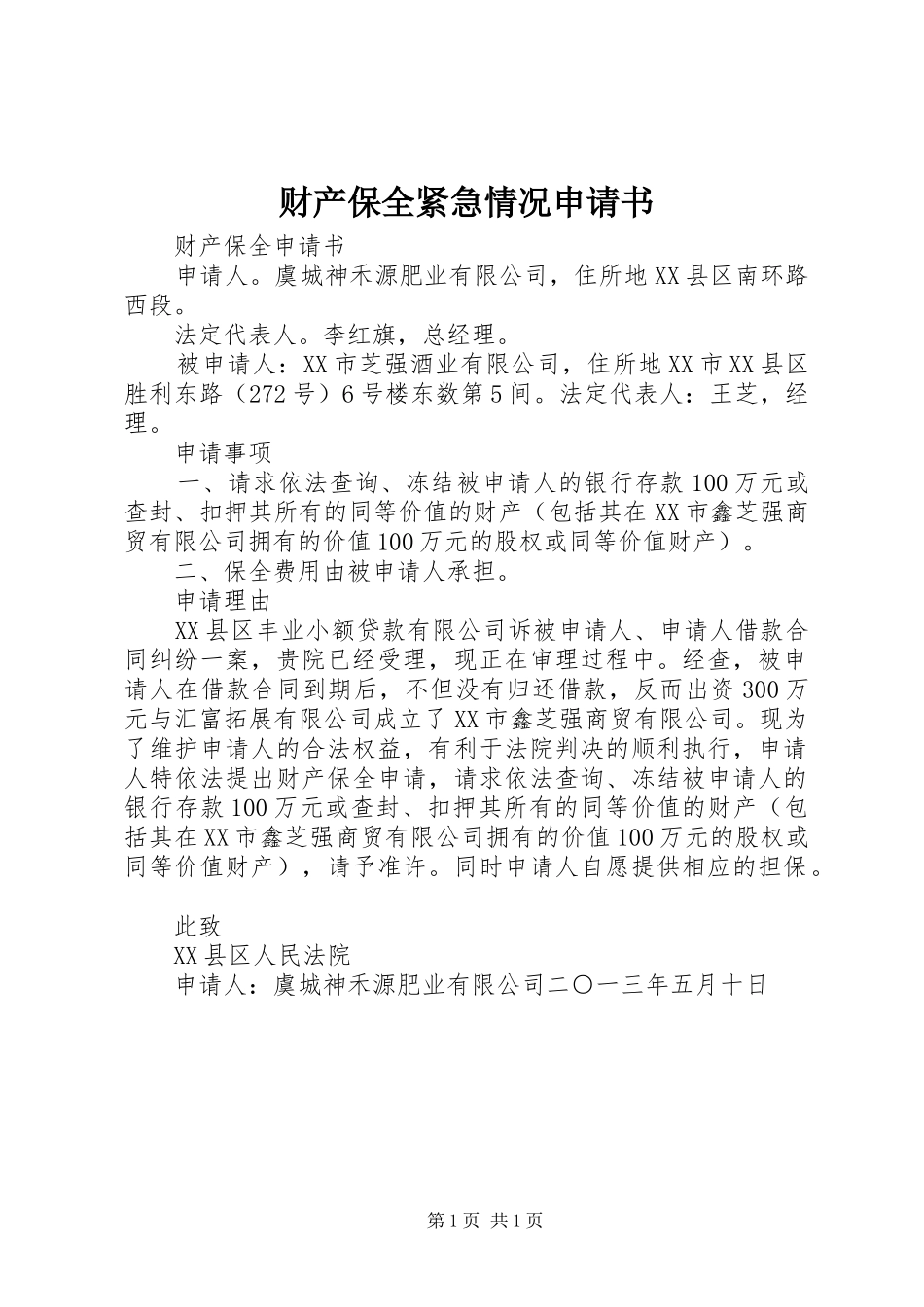 财产保全紧急情况申请书

财产保全申请书

申请人。虞城神禾源肥业有限公司，住所地XX县区南环路西段。

法定代表人。李红旗，总经理。

被申请人：XX市芝强酒业有限公司，住所地XX市XX县区胜利东路（272号）6号楼东数第5间。法定代表人：王芝，经理。

申请事项

一、请求依法查询、冻结被申请人的银行存款100万元或查封、扣押其所有的同等价值的财产（包括其在XX市鑫芝强商贸有限公司拥有的价值100万元的股权或同等价值财产）。

二、保全费用由被申请人承担。

申请理由

XX县区丰业小额贷款有限公司诉被申请人、申请人借款合同纠纷一案，贵院已经受理，现正在审理过程中。经查，被申请人在借款合同到期后，不但没有归还借款，反而出资300万元与汇富拓展有限公司成立了XX市鑫芝强商贸有限公司。现为了维护申请人的合法权益，有利于法院判决的顺利执行，申请人特依法提出财产保全申请，请求依法查询、冻结被申请人的银行存款100万元或查封、扣押其所有的同等价值的财产（包括其在XX市鑫芝强商贸有限公司拥有的价值100万元的股权或同等价值财产），请予准许。同时申请人自愿提供相应的担保。

此致

XX县区人民法院

申请人：虞城神禾源肥业有限公司二〇一三年五月十日

第1页 共1页